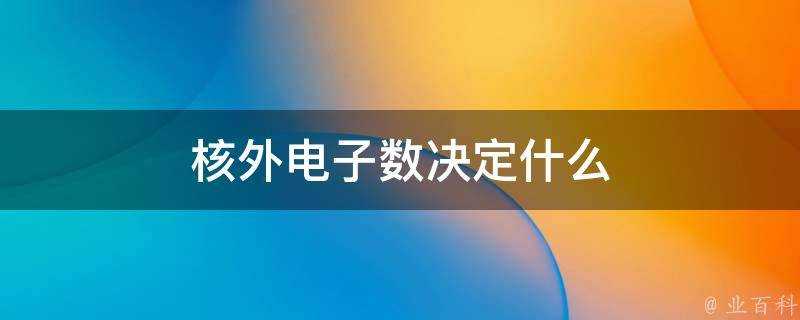 核外电子数决定什么

@ 业百科